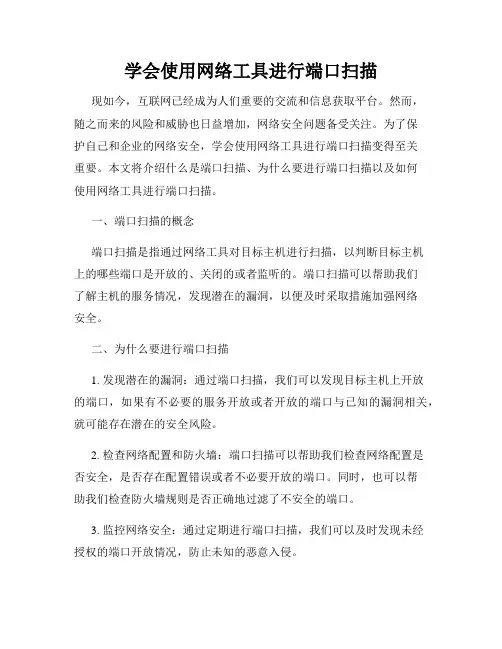 学会使用网络工具进行端口扫描

现如今，互联网已经成为人们重要的交流和信息获取平台。然而，随之而来的风险和威胁也日益增加，网络安全问题备受关注。为了保护自己和企业的网络安全，学会使用网络工具进行端口扫描变得至关重要。本文将介绍什么是端口扫描、为什么要进行端口扫描以及如何使用网络工具进行端口扫描。

一、端口扫描的概念

端口扫描是指通过网络工具对目标主机进行扫描，以判断目标主机上的哪些端口是开放的、关闭的或者监听的。端口扫描可以帮助我们了解主机的服务情况，发现潜在的漏洞，以便及时采取措施加强网络安全。

二、为什么要进行端口扫描

1. 发现潜在的漏洞：通过端口扫描，我们可以发现目标主机上开放的端口，如果有不必要的服务开放或者开放的端口与已知的漏洞相关，就可能存在潜在的安全风险。

2. 检查网络配置和防火墙：端口扫描可以帮助我们检查网络配置是否安全，是否存在配置错误或者不必要开放的端口。同时，也可以帮助我们检查防火墙规则是否正确地过滤了不安全的端口。

3. 监控网络安全：通过定期进行端口扫描，我们可以及时发现未经授权的端口开放情况，防止未知的恶意入侵。